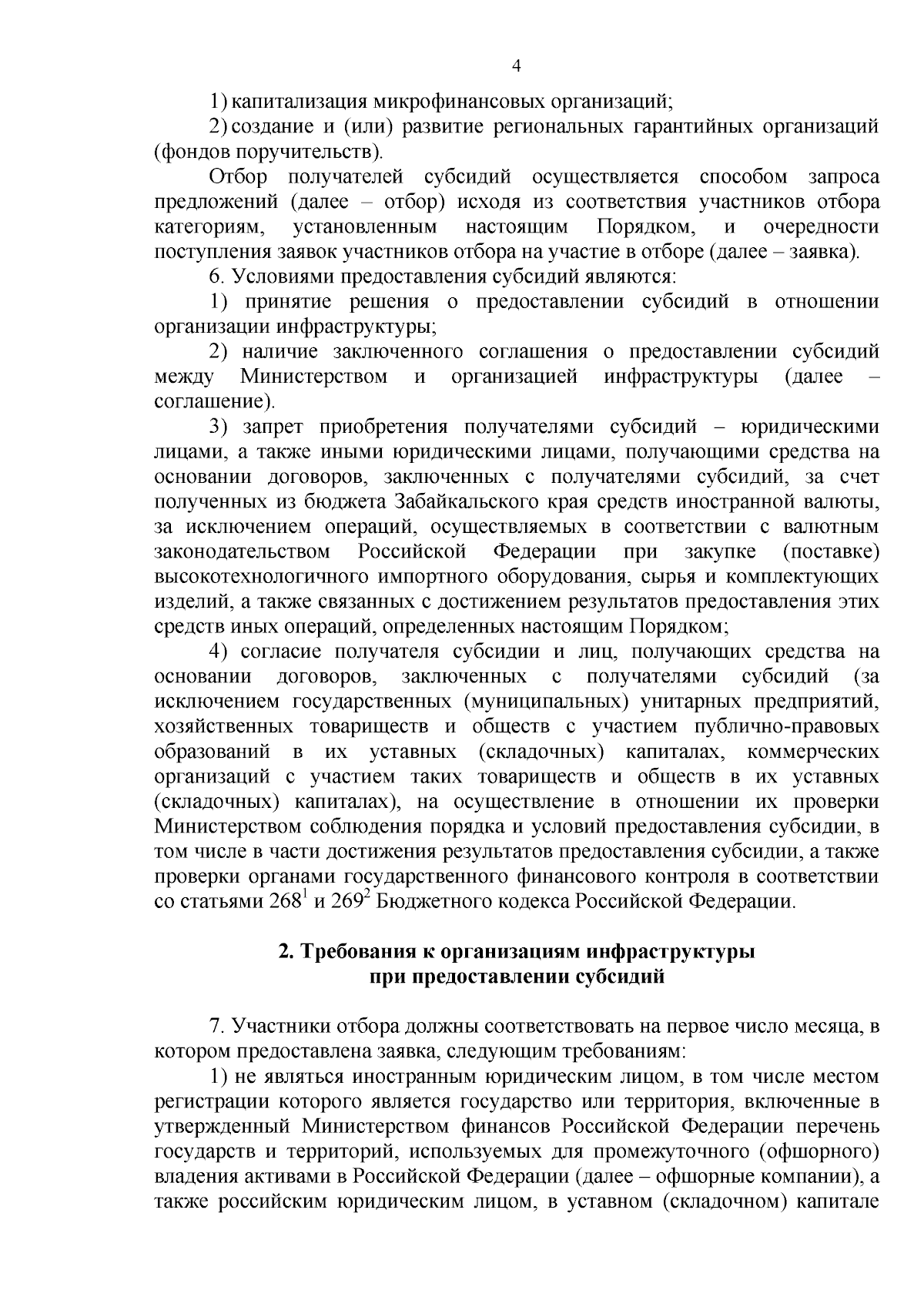 4

1) капитализация микрофинансовых организаций;

2) создание и (или) развитие региональных гарантийных организаций (фондов поручительств).

Отбор получателей субсидий осуществляется способом запроса предложений (далее – отбор) исходя из соответствия участников отбора категориям, установленным настоящим Порядком, и очередности поступления заявок участников отбора на участие в отборе (далее – заявка).

6. Условиями предоставления субсидий являются:

1) принятие решения о предоставлении субсидий в отношении организации инфраструктуры;

2) наличие заключенного соглашения о предоставлении субсидий между Министерством и организацией инфраструктуры (далее – соглашение).

3) запрет приобретения получателями субсидий – юридическими лицами, а также иными юридическими лицами, получающими средства на основании договоров, заключенных с получателями субсидий, за счет полученных из бюджета Забайкальского края средств иностранной валюты, за исключением операций, осуществляемых в соответствии с валютным законодательством Российской Федерации при закупке (поставке) высокотехнологичного импортного оборудования, сырья и комплектующих изделий, а также связанных с достижением результатов предоставления этих средств иных операций, определенных настоящим Порядком;

4) согласие получателя субсидии и лиц, получающих средства на основании договоров, заключенных с получателями субсидий (за исключением государственных (муниципальных) унитарных предприятий, хозяйственных товариществ и обществ с участием публично-правовых образований в их уставных (складочных) капиталах, коммерческих организаций с участием таких товариществ и обществ в их уставных (складочных) капиталах), на осуществление в отношении их проверки Министерством соблюдения порядка и условий предоставления субсидии, в том числе в части достижения результатов предоставления субсидии, а также проверки органами государственного финансового контроля в соответствии со статьями $268^1$ и $269^2$ Бюджетного кодекса Российской Федерации.

2. Требования к организациям инфраструктуры при предоставлении субсидий

7. Участники отбора должны соответствовать на первое число месяца, в котором предоставлена заявка, следующим требованиям:

1) не являться иностранным юридическим лицом, в том числе местом регистрации которого является государство или территория, включенные в утвержденный Министерством финансов Российской Федерации перечень государств и территорий, используемых для промежуточного (офшорного) владения активами в Российской Федерации (далее – офшорные компании), а также российским юридическим лицом, в уставном (складочном) капитале